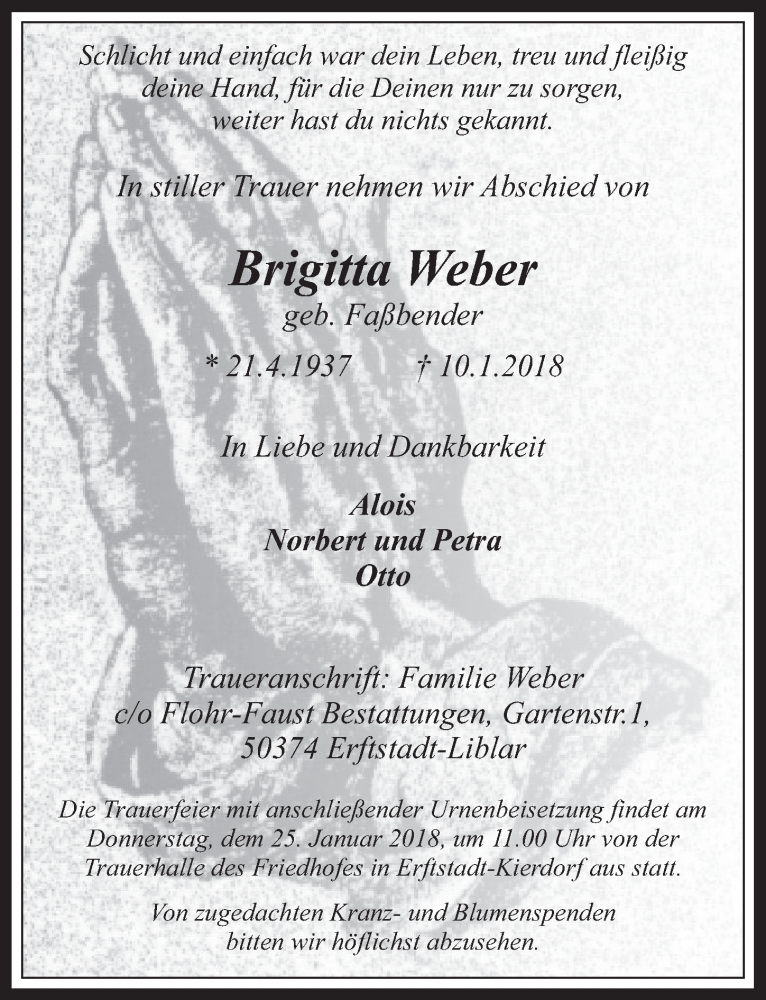 Schlicht und einfach war dein Leben, treu und fleißig deine Hand, für die Deinen nur zu sorgen, weiter hast du nichts gekannt.

In stiller Trauer nehmen wir Abschied von

Brigitta Weber
geb. Faßbender

* 21.4.1937 † 10.1.2018

In Liebe und Dankbarkeit

Alois
Norbert und Petra
Otto

Traueranschrift: Familie Weber
c/o Flohr-Faust Bestattungen, Gartenstr.1,
50374 Erftstadt-Liblar

Die Trauerfeier mit anschließender Urnenbeisetzung findet am Donnerstag, dem 25. Januar 2018, um 11.00 Uhr von der Trauerhalle des Friedhofes in Erftstadt-Kierdorf aus statt.

Von zugedachten Kranz- und Blumenspenden bitten wir höflichst abzusehen.